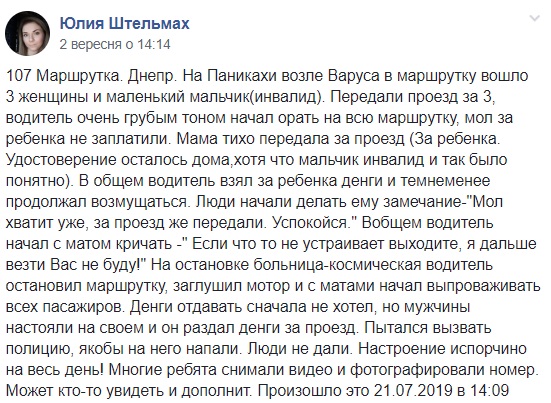 Юлия Штельмах
2 вересня о 14:14

107 Маршрутка. Днепр. На Паникахи возле Варуса в маршрутку вошло 3 женщины и маленький мальчик(инвалид). Передали проезд за 3, водитель очень грубым тоном начал орать на всю маршрутку, мол за ребенка не заплатили. Мама тихо передала за проезд (За ребенка. Удостоверение осталось дома,хотя что мальчик инвалид и так было понятно). В общем водитель взял за ребенка денги и темнеменее продолжал возмущаться. Люди начали делать ему замечание-"Мол хватит уже, за проезд же передали. Успокойся." Вобщем водитель начал с матом кричать -" Если что то не устраивает выходите, я дальше везти Вас не буду!" На остановке больница-космическая водитель остановил маршрутку, заглушил мотор и с матами начал выпроваживать всех пасажиров. Денги отдавать сначала не хотел, но мужчины настояли на своем и он раздал денги за проезд. Пытался вызвать полицию, якобы на него напали. Люди не дали. Настроение испорчино на весь день! Многие ребята снимали видео и фотографировали номер. Может кто-то увидеть и дополнит. Произошло это 21.07.2019 в 14:09